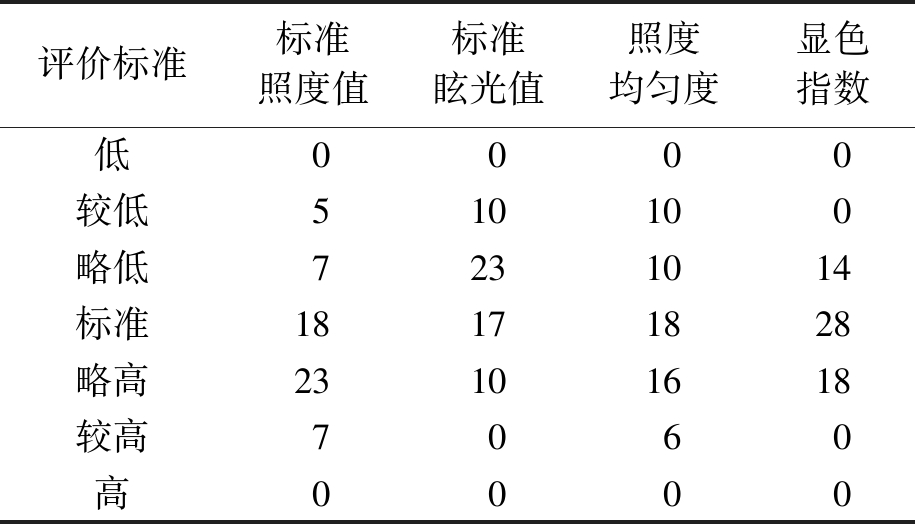 | 评价标准 | 标准照度值 | 标准眩光值 | 照度均匀度 | 显色指数 |
|---|---|---|---|---|
| 低 | 0 | 0 | 0 | 0 |
| 较低 | 5 | 10 | 10 | 0 |
| 略低 | 7 | 23 | 10 | 14 |
| 标准 | 18 | 17 | 18 | 28 |
| 略高 | 23 | 10 | 16 | 18 |
| 较高 | 7 | 0 | 6 | 0 |
| 高 | 0 | 0 | 0 | 0 |